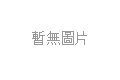 暫無圖片